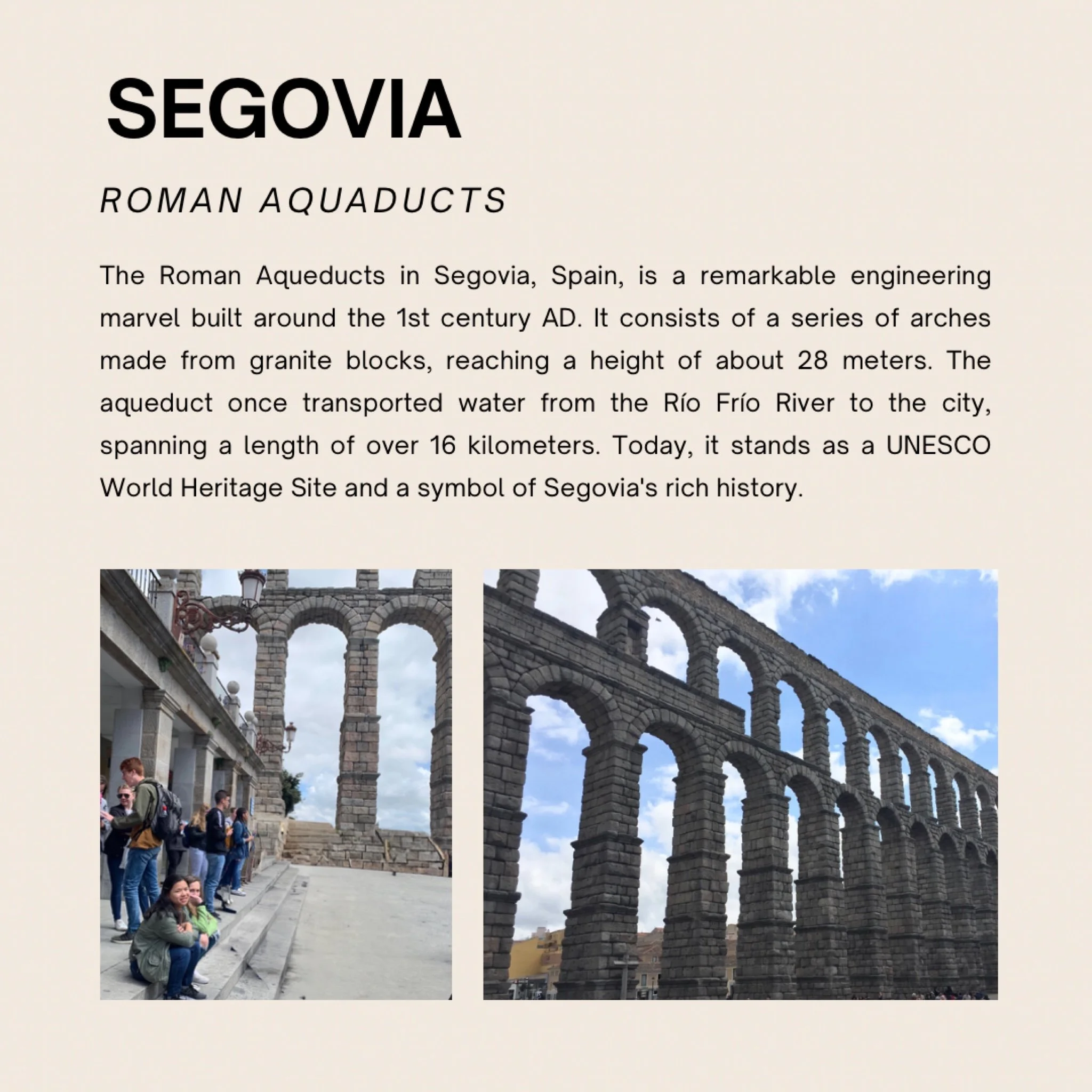 SEGOVIA

ROMAN AQUADUCTS

The Roman Aqueducts in Segovia, Spain, is a remarkable engineering marvel built around the 1st century AD. It consists of a series of arches made from granite blocks, reaching a height of about 28 meters. The aqueduct once transported water from the Río Frío River to the city, spanning a length of over 16 kilometers. Today, it stands as a UNESCO World Heritage Site and a symbol of Segovia's rich history.